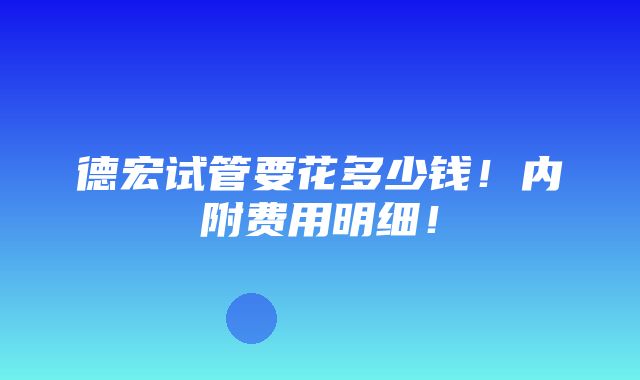 德宏试管要花多少钱！内附费用明细！